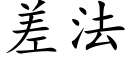 差法